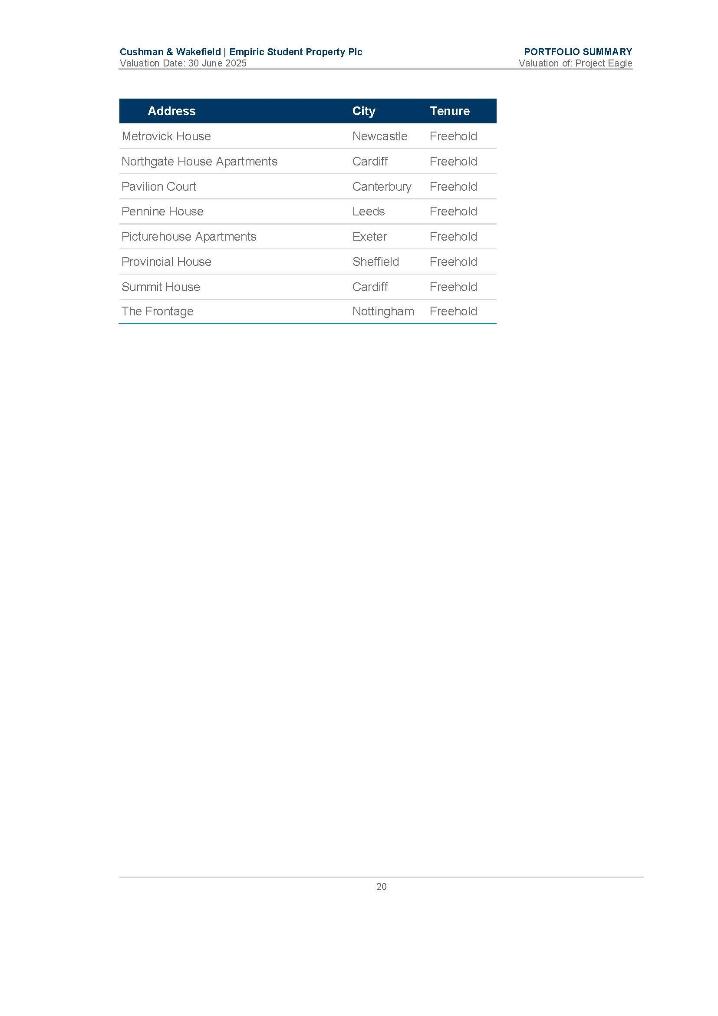 Cushman & Wakefield | Empiric Student Property Plc
Valuation Date: 30 June 2025

PORTFOLIO SUMMARY
Valuation of: Project Eagle

| Address | City | Tenure |
|---|---|---|
| Metrovick House | Newcastle | Freehold |
| Northgate House Apartments | Cardiff | Freehold |
| Pavilion Court | Canterbury | Freehold |
| Pennine House | Leeds | Freehold |
| Picturehouse Apartments | Exeter | Freehold |
| Provincial House | Sheffield | Freehold |
| Summit House | Cardiff | Freehold |
| The Frontage | Nottingham | Freehold |

20